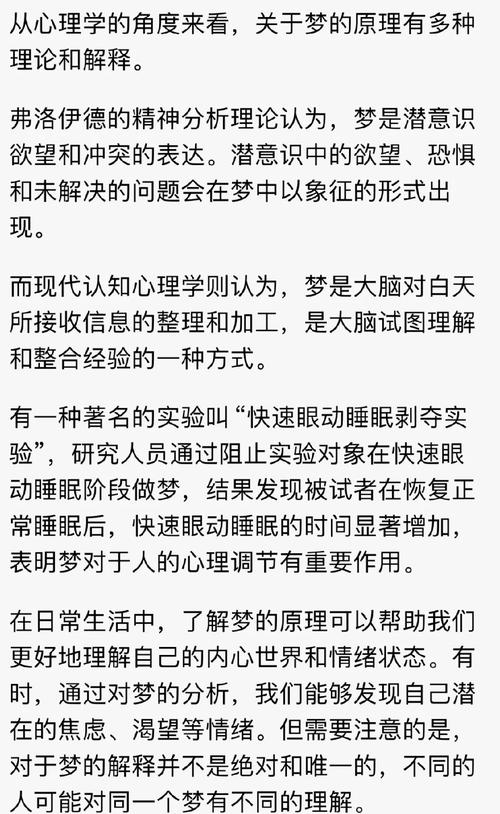 从心理学的角度来看，关于梦的原理有多种理论和解释。

弗洛伊德的精神分析理论认为，梦是潜意识欲望和冲突的表达。潜意识中的欲望、恐惧和未解决的问题会在梦中以象征的形式出现。

而现代认知心理学则认为，梦是大脑对白天所接收信息的整理和加工，是大脑试图理解和整合经验的一种方式。

有一种著名的实验叫“快速眼动睡眠剥夺实验”，研究人员通过阻止实验对象在快速眼动睡眠阶段做梦，结果发现被试者在恢复正常睡眠后，快速眼动睡眠的时间显著增加，表明梦对于人的心理调节有重要作用。

在日常生活中，了解梦的原理可以帮助我们更好地理解自己的内心世界和情绪状态。有时，通过对梦的分析，我们能够发现自己潜在的焦虑、渴望等情绪。但需要注意的是，对于梦的解释并不是绝对和唯一的，不同的人可能对同一个梦有不同的理解。